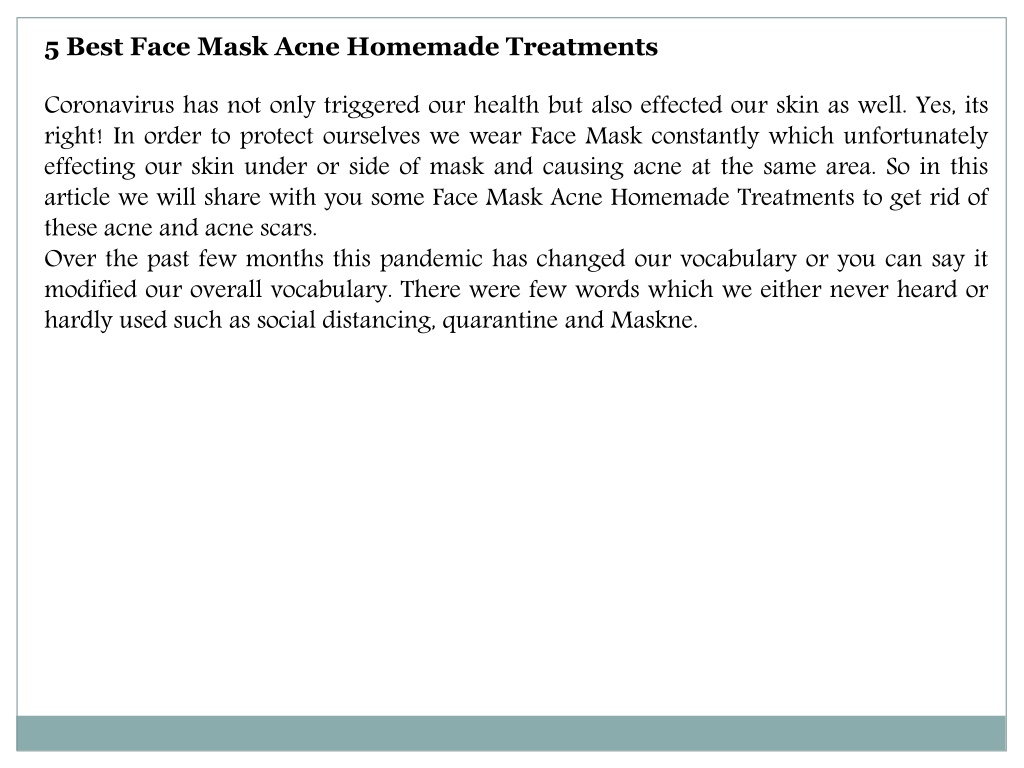 5 Best Face Mask Acne Homemade Treatments

Coronavirus has not only triggered our health but also effected our skin as well. Yes, its right! In order to protect ourselves we wear Face Mask constantly which unfortunately effecting our skin under or side of mask and causing acne at the same area. So in this article we will share with you some Face Mask Acne Homemade Treatments to get rid of these acne and acne scars.
Over the past few months this pandemic has changed our vocabulary or you can say it modified our overall vocabulary. There were few words which we either never heard or hardly used such as social distancing, quarantine and Maskne.